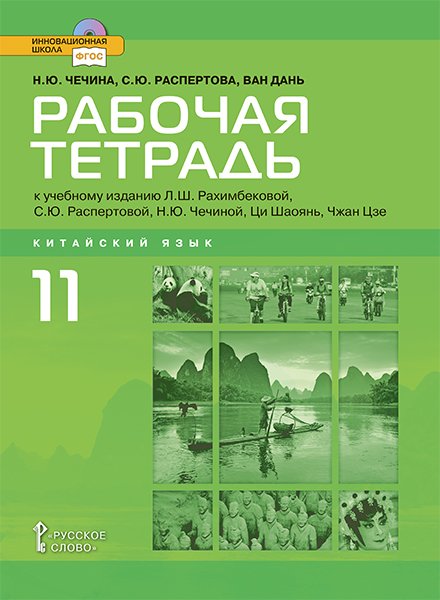 ИННОВАЦИОННАЯ ШКОЛА
ФГОС

Н.Ю. ЧЕЧИНА, С.Ю. РАСПЕРТОВА, ВАН ДАНЬ

РАБОЧАЯ ТЕТРАДЬ

к учебному изданию Л.Ш. Рахимбековой, С.Ю. Распертовой, Н.Ю. Чечиной, Ци Шаоянь, Чжан Цзе

КИТАЙСКИЙ ЯЗЫК

11

«РУССКОЕ СЛОВО»